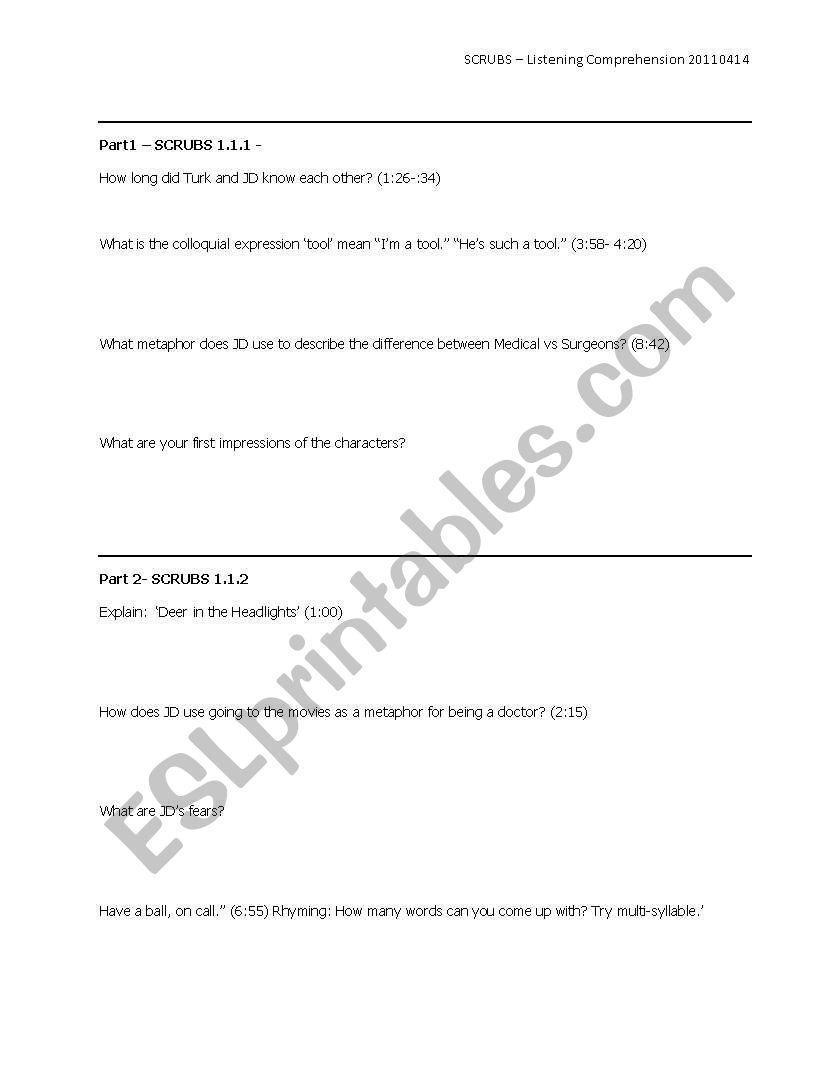 SCRUBS – Listening Comprehension 20110414

Part1 – SCRUBS 1.1.1 -

How long did Turk and JD know each other? (1:26-:34)

What is the colloquial expression 'tool' mean "I'm a tool." "He's such a tool." (3:58- 4:20)

What metaphor does JD use to describe the difference between Medical vs Surgeons? (8:42)

What are your first impressions of the characters?

Part 2- SCRUBS 1.1.2

Explain: 'Deer in the Headlights' (1:00)

How does JD use going to the movies as a metaphor for being a doctor? (2:15)

What are JD's fears?

Have a ball, on call." (6:55) Rhyming: How many words can you come up with? Try multi-syllable.'

ESLprintables.com